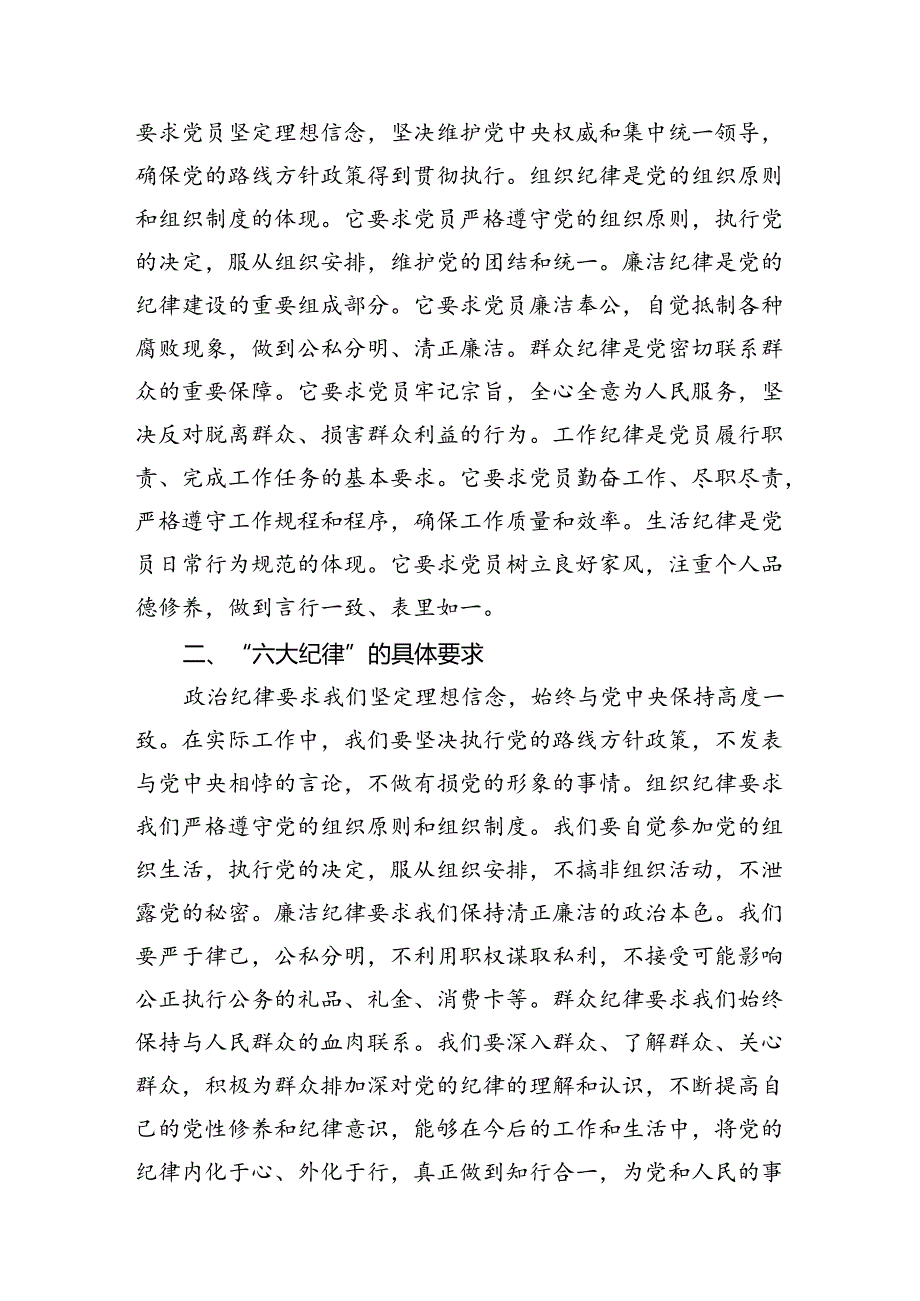 要求党员坚定理想信念，坚决维护党中央权威和集中统一领导，确保党的路线方针政策得到贯彻执行。组织纪律是党的组织原则和组织制度的体现。它要求党员严格遵守党的组织原则，执行党的决定，服从组织安排，维护党的团结和统一。廉洁纪律是党的纪律建设的重要组成部分。它要求党员廉洁奉公，自觉抵制各种腐败现象，做到公私分明、清正廉洁。群众纪律是党密切联系群众的重要保障。它要求党员牢记宗旨，全心全意为人民服务，坚决反对脱离群众、损害群众利益的行为。工作纪律是党员履行职责、完成工作任务的基本要求。它要求党员勤奋工作、尽职尽责，严格遵守工作规程和程序，确保工作质量和效率。生活纪律是党员日常行为规范的体现。它要求党员树立良好家风，注重个人品德修养，做到言行一致、表里如一。

二、“六大纪律”的具体要求

政治纪律要求我们坚定理想信念，始终与党中央保持高度一致。在实际工作中，我们要坚决执行党的路线方针政策，不发表与党中央相悖的言论，不做有损党的形象的事情。组织纪律要求我们严格遵守党的组织原则和组织制度。我们要自觉参加党的组织生活，执行党的决定，服从组织安排，不搞非组织活动，不泄露党的秘密。廉洁纪律要求我们保持清正廉洁的政治本色。我们要严于律己，公私分明，不利用职权谋取私利，不接受可能影响公正执行公务的礼品、礼金、消费卡等。群众纪律要求我们始终保持与人民群众的血肉联系。我们要深入群众、了解群众、关心群众，积极为群众排加深对党的纪律的理解和认识，不断提高自己的党性修养和纪律意识，能够在今后的工作和生活中，将党的纪律内化于心、外化于行，真正做到知行合一，为党和人民的事